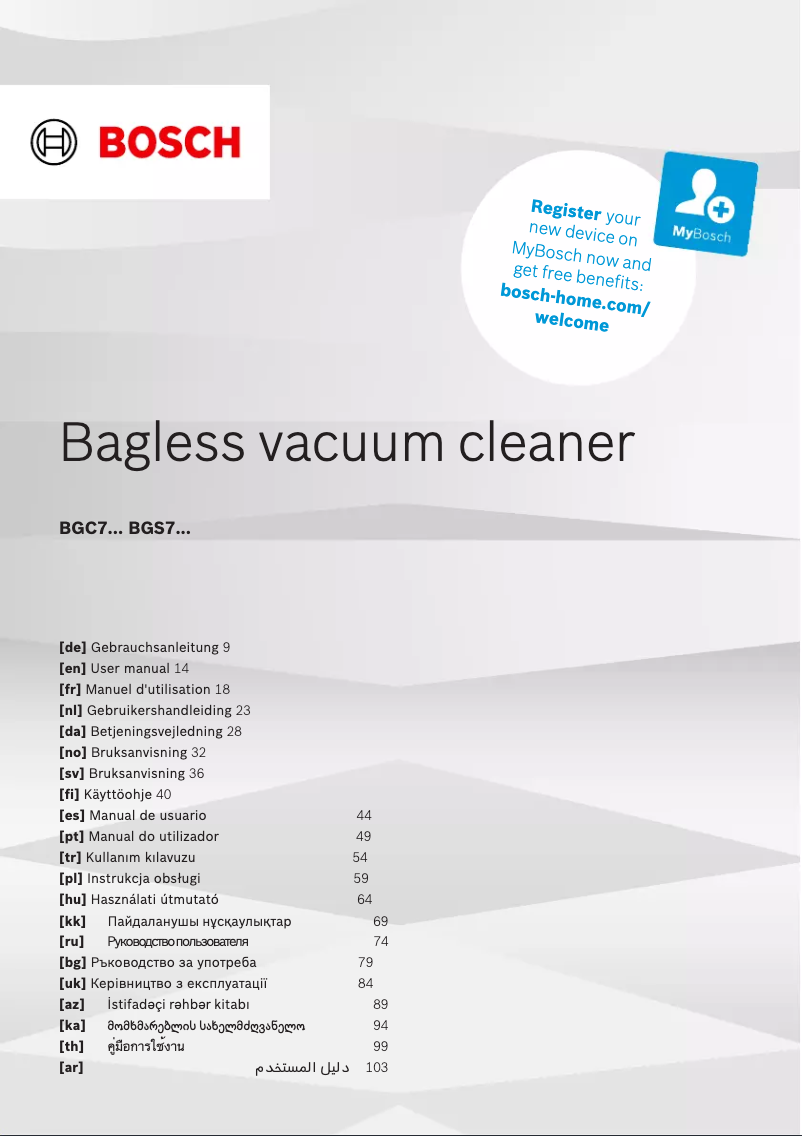 BOSCH

Register your new device on MyBosch now and get free benefits: bosch-home.com/welcome

MyBosch

Bagless vacuum cleaner

BGC7... BGS7...

[de] Gebrauchsanleitung 9
[en] User manual 14
[fr] Manuel d'utilisation 18
[nl] Gebruikershandleiding 23
[da] Betjeningsvejledning 28
[no] Bruksanvisning 32
[sv] Bruksanvisning 36
[fi] Käyttöohje 40
[es] Manual de usuario 44
[pt] Manual do utilizador 49
[tr] Kullanım kılavuzu 54
[pl] Instrukcja obsługi 59
[hu] Használati útmutató 64
[kk] Пайдаланушы нұсқаулықтар 69
[ru] Руководство пользователя 74
[bg] Ръководство за употреба 79
[uk] Керівництво з експлуатації 84
[az] İstifadəçi rəhbər kitabı 89
[ka] მომხმარებლის სახელმძღვანელო 94
[th] คู่มือการใช้งาน 99
[ar] دليل المستخدم 103